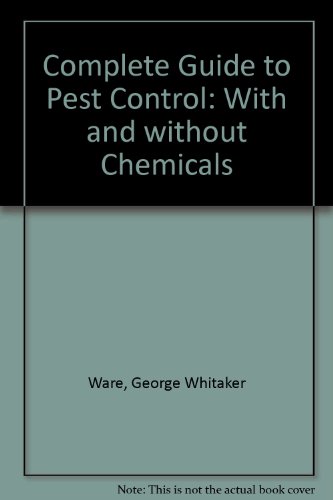 Complete Guide to Pest Control: With and without Chemicals

Ware, George Whitaker

Note: This is not the actual book cover